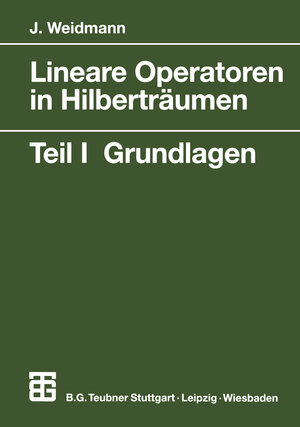 J. Weidmann

Lineare Operatoren in Hilberträumen

Teil I Grundlagen

B.G. Teubner Stuttgart · Leipzig · Wiesbaden